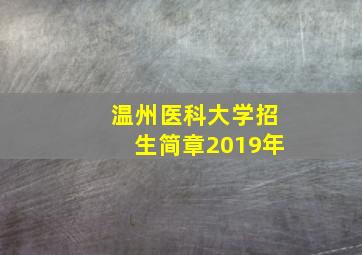 温州医科大学招生简章2019年